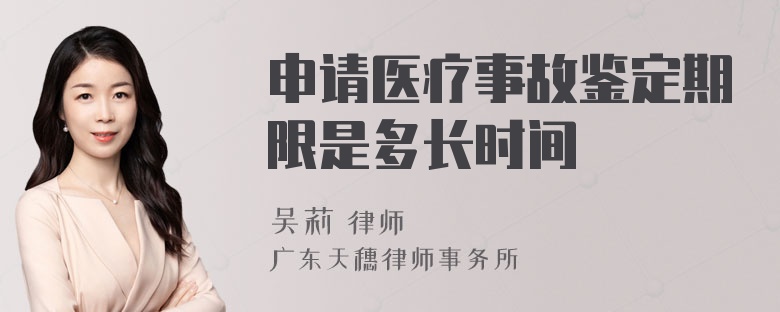 申请医疗事故鉴定期限是多长时间

吴莉 律师

广东天穗律师事务所